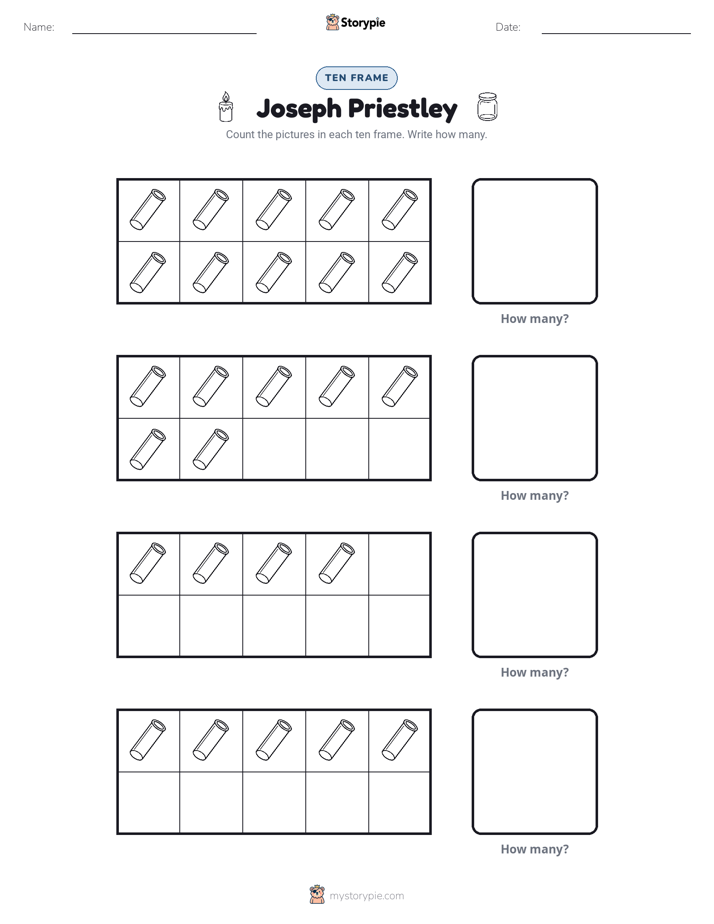 Name: ____ Storypie Date: ____

TEN FRAME

Joseph Priestley

Count the pictures in each ten frame. Write how many.

How many?

How many?

How many?

How many?

mystorypie.com